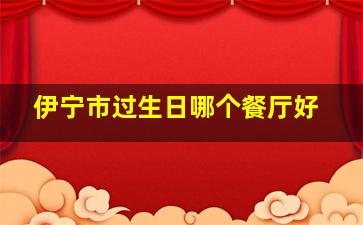 伊宁市过生日哪个餐厅好